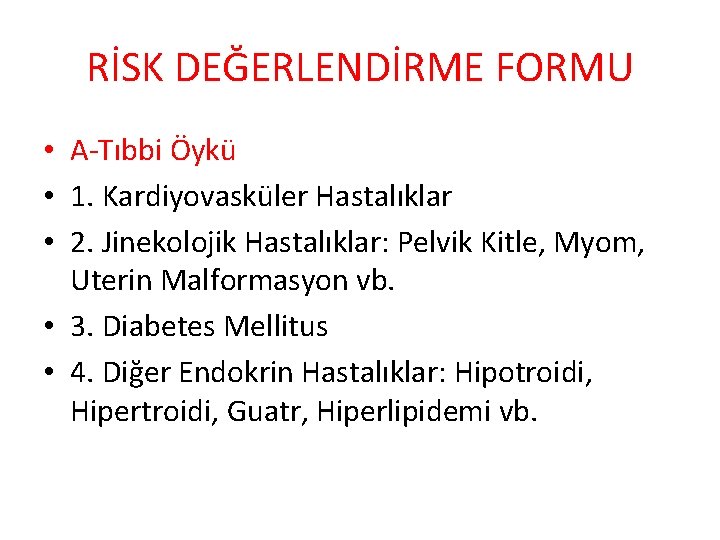 RİSK DEĞERLENDİRME FORMU

• A-Tıbbi Öykü
• 1. Kardiyovasküler Hastalıklar
• 2. Jinekolojik Hastalıklar: Pelvik Kitle, Myom, Uterin Malformasyon vb.
• 3. Diabetes Mellitus
• 4. Diğer Endokrin Hastalıklar: Hipotroidi, Hipertroidi, Guatr, Hiperlipidemi vb.